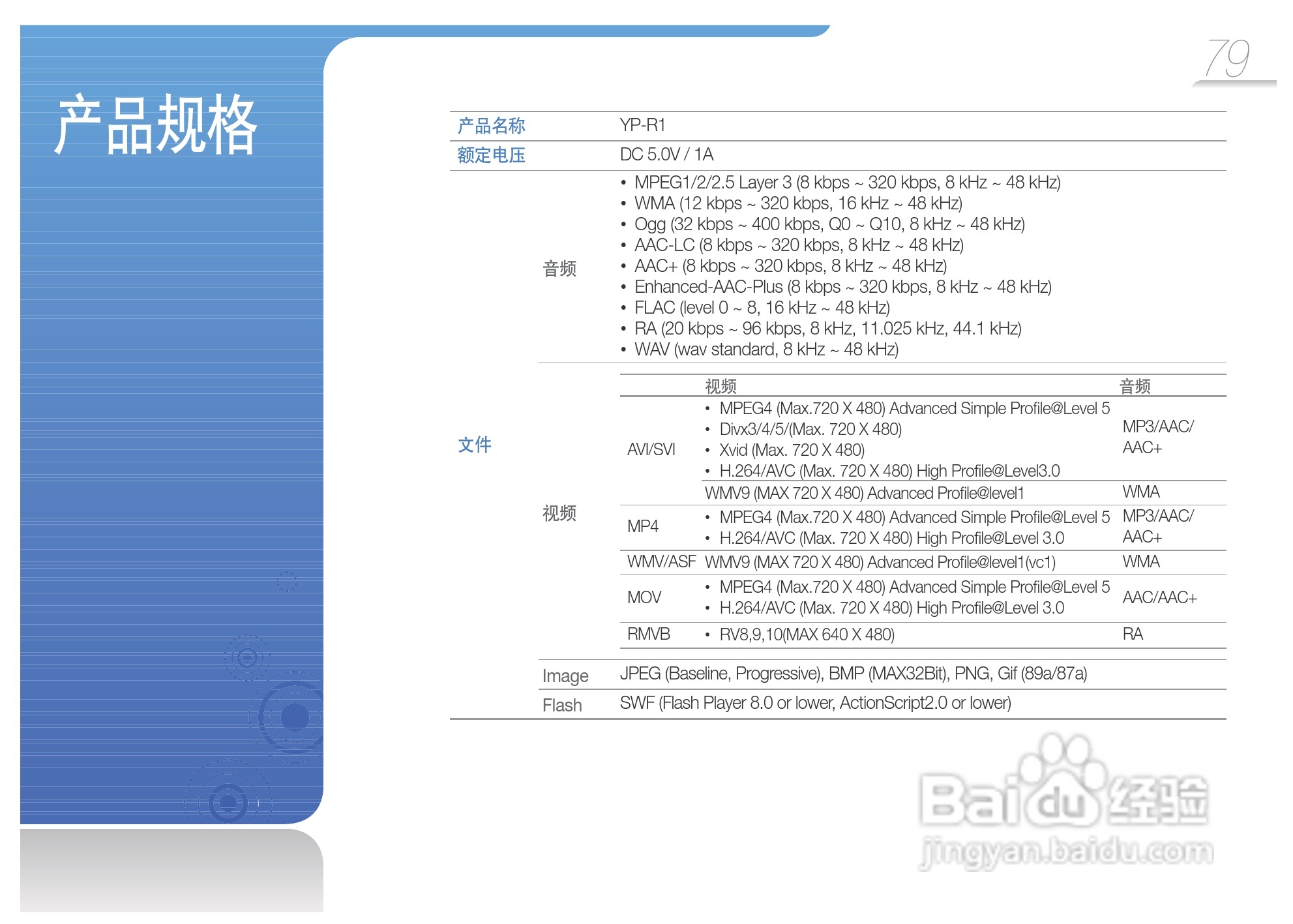 79

产品规格

产品名称 YP-R1

额定电压 DC 5.0V / 1A

文件

音频
• MPEG1/2/2.5 Layer 3 (8 kbps ~ 320 kbps, 8 kHz ~ 48 kHz)
• WMA (12 kbps ~ 320 kbps, 16 kHz ~ 48 kHz)
• Ogg (32 kbps ~ 400 kbps, Q0 ~ Q10, 8 kHz ~ 48 kHz)
• AAC-LC (8 kbps ~ 320 kbps, 8 kHz ~ 48 kHz)
• AAC+ (8 kbps ~ 320 kbps, 8 kHz ~ 48 kHz)
• Enhanced-AAC-Plus (8 kbps ~ 320 kbps, 8 kHz ~ 48 kHz)
• FLAC (level 0 ~ 8, 16 kHz ~ 48 kHz)
• RA (20 kbps ~ 96 kbps, 8 kHz, 11.025 kHz, 44.1 kHz)
• WAV (wav standard, 8 kHz ~ 48 kHz)

视频

|  | 视频 | 音频 |
|---|---|---|
| AVI/SVI | • MPEG4 (Max.720 X 480) Advanced Simple Profile@Level 5 • Divx3/4/5/(Max. 720 X 480) • Xvid (Max. 720 X 480) • H.264/AVC (Max. 720 X 480) High Profile@Level3.0 | MP3/AAC/ AAC+ |
|  | WMV9 (MAX 720 X 480) Advanced Profile@level1 | WMA |
| MP4 | • MPEG4 (Max.720 X 480) Advanced Simple Profile@Level 5 • H.264/AVC (Max. 720 X 480) High Profile@Level 3.0 | MP3/AAC/ AAC+ |
| WMV/ASF | WMV9 (MAX 720 X 480) Advanced Profile@level1(vc1) | WMA |
| MOV | • MPEG4 (Max.720 X 480) Advanced Simple Profile@Level 5 • H.264/AVC (Max. 720 X 480) High Profile@Level 3.0 | AAC/AAC+ |
| RMVB | • RV8,9,10(MAX 640 X 480) | RA |

Image JPEG (Baseline, Progressive), BMP (MAX32Bit), PNG, Gif (89a/87a)

Flash SWF (Flash Player 8.0 or lower, ActionScript2.0 or lower)

Baidu经验
jingyan.baidu.com